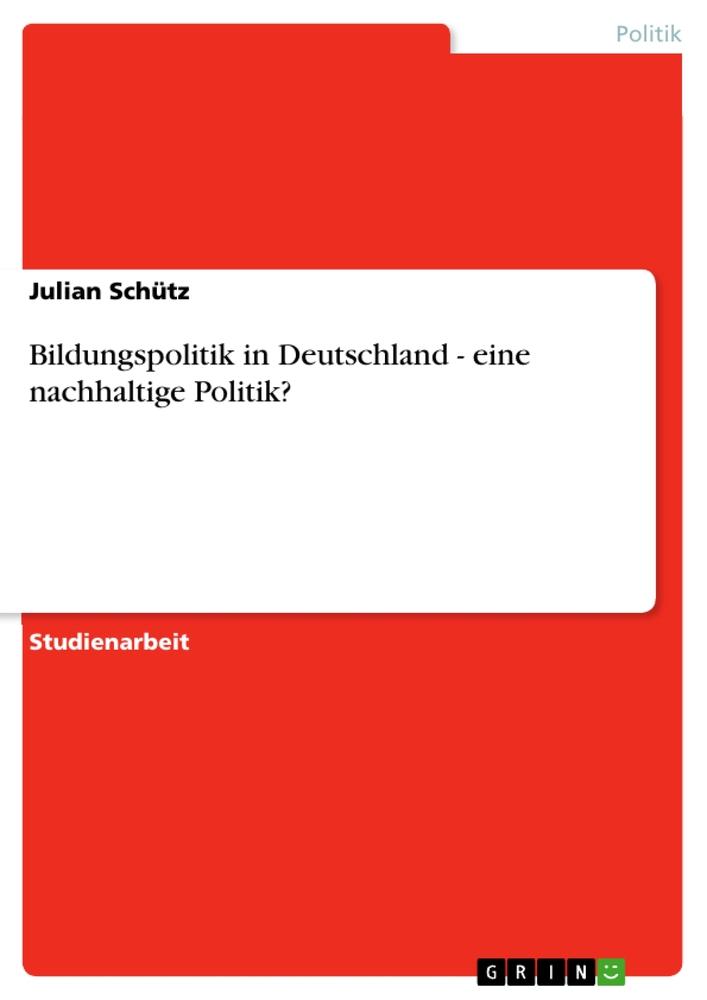 Politik

Julian Schütz

Bildungspolitik in Deutschland - eine nachhaltige Politik?

Studienarbeit

GRIN